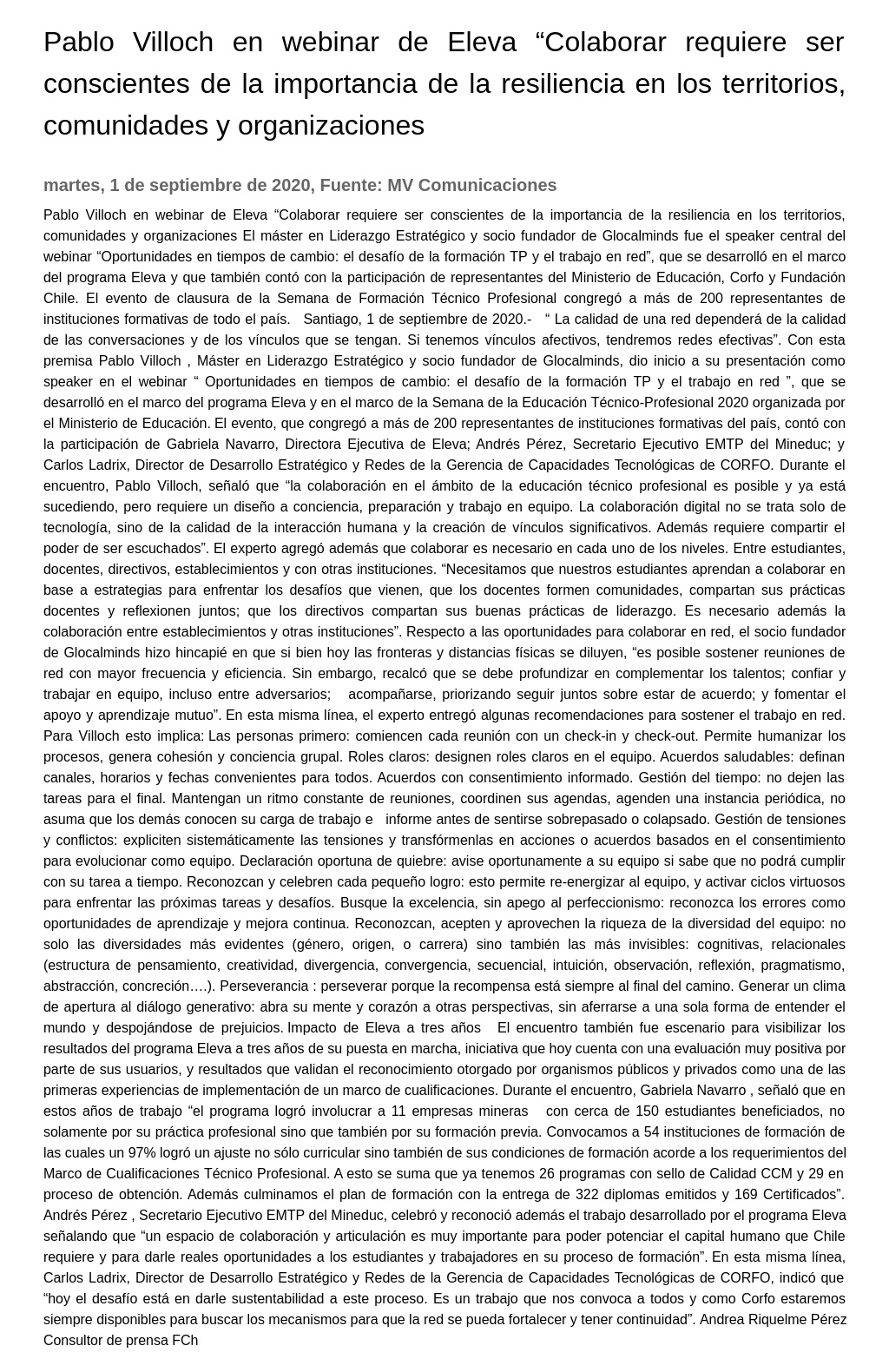 Pablo Villoch en webinar de Eleva “Colaborar requiere ser conscientes de la importancia de la resiliencia en los territorios, comunidades y organizaciones

martes, 1 de septiembre de 2020, Fuente: MV Comunicaciones

Pablo Villoch en webinar de Eleva “Colaborar requiere ser conscientes de la importancia de la resiliencia en los territorios, comunidades y organizaciones El máster en Liderazgo Estratégico y socio fundador de Glocalminds fue el speaker central del webinar “Oportunidades en tiempos de cambio: el desafío de la formación TP y el trabajo en red”, que se desarrolló en el marco del programa Eleva y que también contó con la participación de representantes del Ministerio de Educación, Corfo y Fundación Chile. El evento de clausura de la Semana de Formación Técnico Profesional congregó a más de 200 representantes de instituciones formativas de todo el país. Santiago, 1 de septiembre de 2020.- “ La calidad de una red dependerá de la calidad de las conversaciones y de los vínculos que se tengan. Si tenemos vínculos afectivos, tendremos redes efectivas”. Con esta premisa Pablo Villoch , Máster en Liderazgo Estratégico y socio fundador de Glocalminds, dio inicio a su presentación como speaker en el webinar “ Oportunidades en tiempos de cambio: el desafío de la formación TP y el trabajo en red ”, que se desarrolló en el marco del programa Eleva y en el marco de la Semana de la Educación Técnico-Profesional 2020 organizada por el Ministerio de Educación. El evento, que congregó a más de 200 representantes de instituciones formativas del país, contó con la participación de Gabriela Navarro, Directora Ejecutiva de Eleva; Andrés Pérez, Secretario Ejecutivo EMTP del Mineduc; y Carlos Ladrix, Director de Desarrollo Estratégico y Redes de la Gerencia de Capacidades Tecnológicas de CORFO. Durante el encuentro, Pablo Villoch, señaló que “la colaboración en el ámbito de la educación técnico profesional es posible y ya está sucediendo, pero requiere un diseño a conciencia, preparación y trabajo en equipo. La colaboración digital no se trata solo de tecnología, sino de la calidad de la interacción humana y la creación de vínculos significativos. Además requiere compartir el poder de ser escuchados”. El experto agregó además que colaborar es necesario en cada uno de los niveles. Entre estudiantes, docentes, directivos, establecimientos y con otras instituciones. “Necesitamos que nuestros estudiantes aprendan a colaborar en base a estrategias para enfrentar los desafíos que vienen, que los docentes formen comunidades, compartan sus prácticas docentes y reflexionen juntos; que los directivos compartan sus buenas prácticas de liderazgo. Es necesario además la colaboración entre establecimientos y otras instituciones”. Respecto a las oportunidades para colaborar en red, el socio fundador de Glocalminds hizo hincapié en que si bien hoy las fronteras y distancias físicas se diluyen, “es posible sostener reuniones de red con mayor frecuencia y eficiencia. Sin embargo, recalcó que se debe profundizar en complementar los talentos; confiar y trabajar en equipo, incluso entre adversarios; acompañarse, priorizando seguir juntos sobre estar de acuerdo; y fomentar el apoyo y aprendizaje mutuo”. En esta misma línea, el experto entregó algunas recomendaciones para sostener el trabajo en red. Para Villoch esto implica: Las personas primero: comiencen cada reunión con un check-in y check-out. Permite humanizar los procesos, genera cohesión y conciencia grupal. Roles claros: designen roles claros en el equipo. Acuerdos saludables: definan canales, horarios y fechas convenientes para todos. Acuerdos con consentimiento informado. Gestión del tiempo: no dejen las tareas para el final. Mantengan un ritmo constante de reuniones, coordinen sus agendas, agenden una instancia periódica, no asuma que los demás conocen su carga de trabajo e informe antes de sentirse sobrepasado o colapsado. Gestión de tensiones y conflictos: expliciten sistemáticamente las tensiones y transfórmenlas en acciones o acuerdos basados en el consentimiento para evolucionar como equipo. Declaración oportuna de quiebre: avise oportunamente a su equipo si sabe que no podrá cumplir con su tarea a tiempo. Reconozcan y celebren cada pequeño logro: esto permite re-energizar al equipo, y activar ciclos virtuosos para enfrentar las próximas tareas y desafíos. Busque la excelencia, sin apego al perfeccionismo: reconozca los errores como oportunidades de aprendizaje y mejora continua. Reconozcan, acepten y aprovechen la riqueza de la diversidad del equipo: no solo las diversidades más evidentes (género, origen, o carrera) sino también las más invisibles: cognitivas, relacionales (estructura de pensamiento, creatividad, divergencia, convergencia, secuencial, intuición, observación, reflexión, pragmatismo, abstracción, concreción….). Perseverancia : perseverar porque la recompensa está siempre al final del camino. Generar un clima de apertura al diálogo generativo: abra su mente y corazón a otras perspectivas, sin aferrarse a una sola forma de entender el mundo y despojándose de prejuicios. Impacto de Eleva a tres años El encuentro también fue escenario para visibilizar los resultados del programa Eleva a tres años de su puesta en marcha, iniciativa que hoy cuenta con una evaluación muy positiva por parte de sus usuarios, y resultados que validan el reconocimiento otorgado por organismos públicos y privados como una de las primeras experiencias de implementación de un marco de cualificaciones. Durante el encuentro, Gabriela Navarro , señaló que en estos años de trabajo “el programa logró involucrar a 11 empresas mineras con cerca de 150 estudiantes beneficiados, no solamente por su práctica profesional sino que también por su formación previa. Convocamos a 54 instituciones de formación de las cuales un 97% logró un ajuste no sólo curricular sino también de sus condiciones de formación acorde a los requerimientos del Marco de Cualificaciones Técnico Profesional. A esto se suma que ya tenemos 26 programas con sello de Calidad CCM y 29 en proceso de obtención. Además culminamos el plan de formación con la entrega de 322 diplomas emitidos y 169 Certificados”. Andrés Pérez , Secretario Ejecutivo EMTP del Mineduc, celebró y reconoció además el trabajo desarrollado por el programa Eleva señalando que “un espacio de colaboración y articulación es muy importante para poder potenciar el capital humano que Chile requiere y para darle reales oportunidades a los estudiantes y trabajadores en su proceso de formación”. En esta misma línea, Carlos Ladrix, Director de Desarrollo Estratégico y Redes de la Gerencia de Capacidades Tecnológicas de CORFO, indicó que “hoy el desafío está en darle sustentabilidad a este proceso. Es un trabajo que nos convoca a todos y como Corfo estaremos siempre disponibles para buscar los mecanismos para que la red se pueda fortalecer y tener continuidad”. Andrea Riquelme Pérez Consultor de prensa FCh